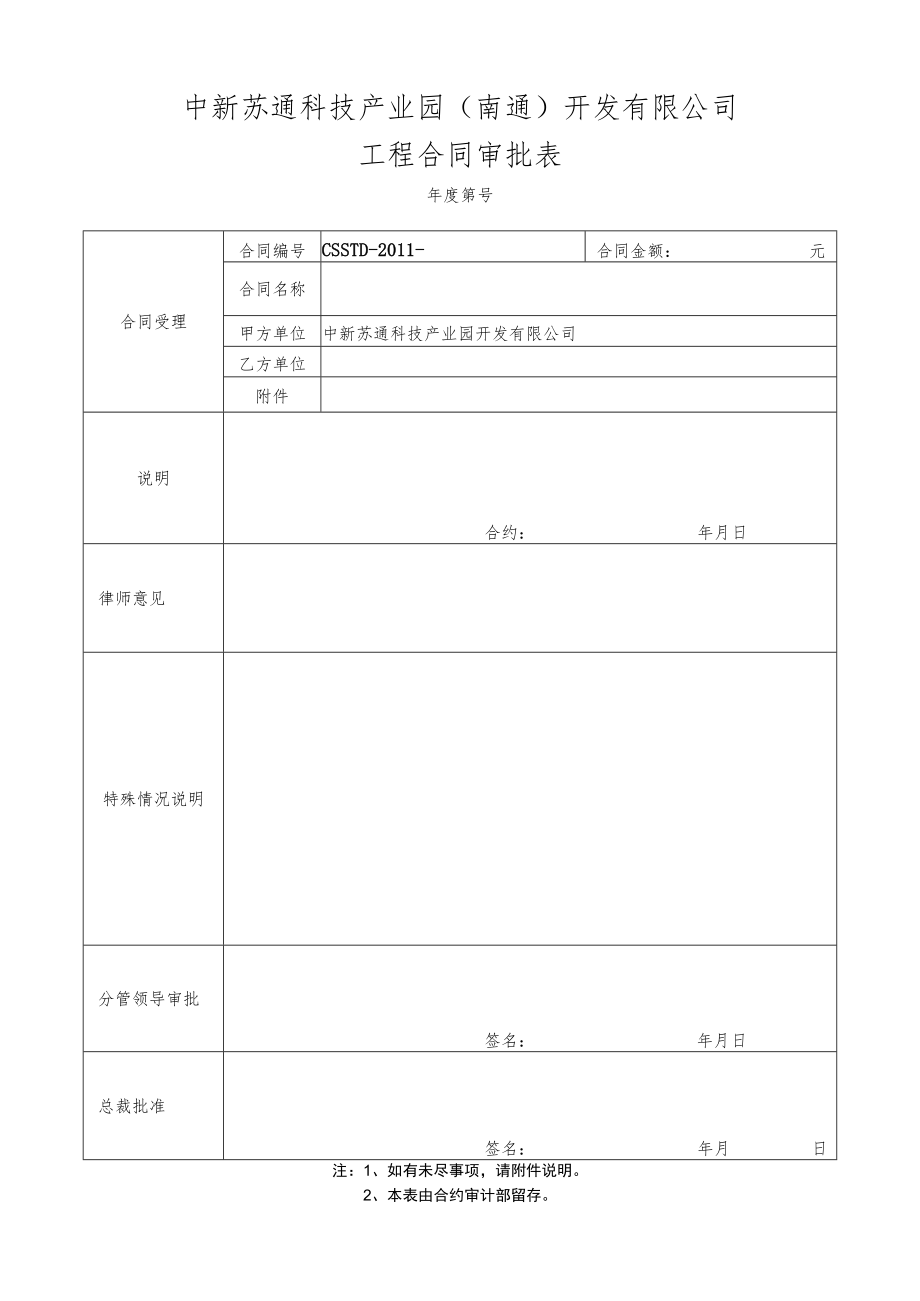 中新苏通科技产业园（南通）开发有限公司

工程合同审批表

年度第号

| 合同受理 | 合同编号 | CSSTD-2011- | 合同金额：　　　　元 |
|---|---|---|---|
| | 合同名称 | | |
| | 甲方单位 | 中新苏通科技产业园开发有限公司 | |
| | 乙方单位 | | |
| | 附件 | | |
| 说明 | 合约：　　　　年月日 | | |
| 律师意见 | | | |
| 特殊情况说明 | | | |
| 分管领导审批 | 签名：　　　　年月日 | | |
| 总裁批准 | 签名：　　　　年月　　日 | | |

注：1、如有未尽事项，请附件说明。
2、本表由合约审计部留存。